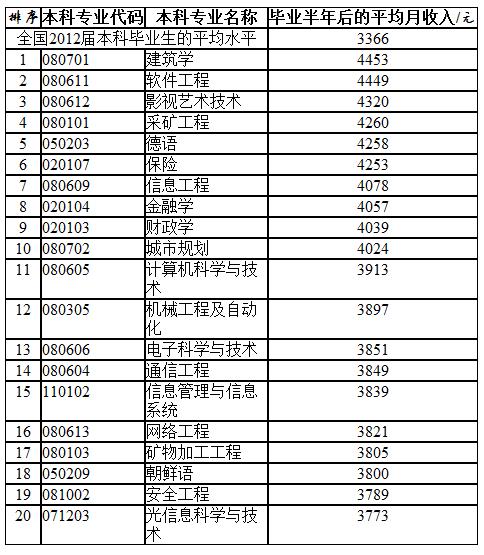 | 排序 | 本科专业代码 | 本科专业名称 | 毕业半年后的平均月收入/元 |
|---|---|---|---|
| 全国2012届本科毕业生的平均水平 | | | 3366 |
| 1 | 080701 | 建筑学 | 4453 |
| 2 | 080611 | 软件工程 | 4449 |
| 3 | 080612 | 影视艺术技术 | 4320 |
| 4 | 080101 | 采矿工程 | 4260 |
| 5 | 050203 | 德语 | 4258 |
| 6 | 020107 | 保险 | 4253 |
| 7 | 080609 | 信息工程 | 4078 |
| 8 | 020104 | 金融学 | 4057 |
| 9 | 020103 | 财政学 | 4039 |
| 10 | 080702 | 城市规划 | 4024 |
| 11 | 080605 | 计算机科学与技术 | 3913 |
| 12 | 080305 | 机械工程及自动化 | 3897 |
| 13 | 080606 | 电子科学与技术 | 3851 |
| 14 | 080604 | 通信工程 | 3849 |
| 15 | 110102 | 信息管理与信息系统 | 3839 |
| 16 | 080613 | 网络工程 | 3821 |
| 17 | 080103 | 矿物加工工程 | 3805 |
| 18 | 050209 | 朝鲜语 | 3800 |
| 19 | 081002 | 安全工程 | 3789 |
| 20 | 071203 | 光信息科学与技术 | 3773 |